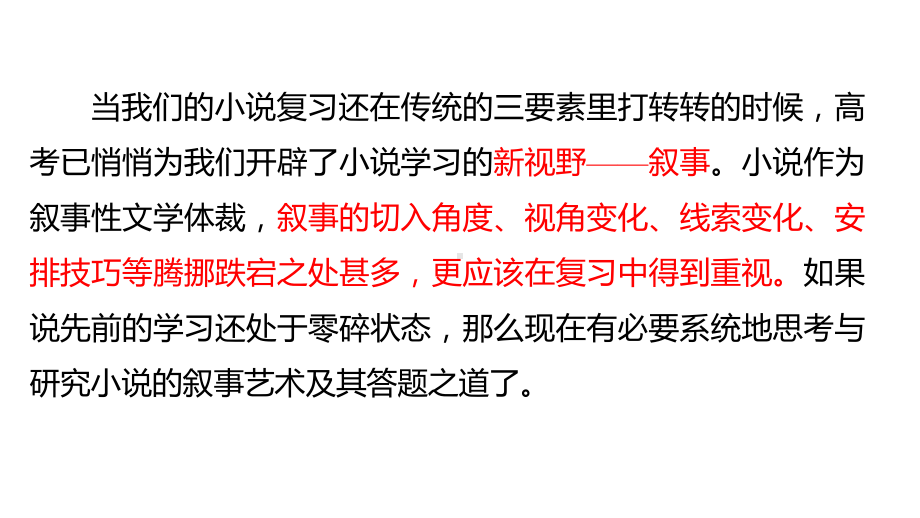 当我们的小说复习还在传统的三要素里打转转的时候，高考已悄悄为我们开辟了小说学习的新视野——叙事。小说作为叙事性文学体裁，叙事的切入角度、视角变化、线索变化、安排技巧等腾挪跌宕之处甚多，更应该在复习中得到重视。如果说先前的学习还处于零碎状态，那么现在有必要系统地思考与研究小说的叙事艺术及其答题之道了。